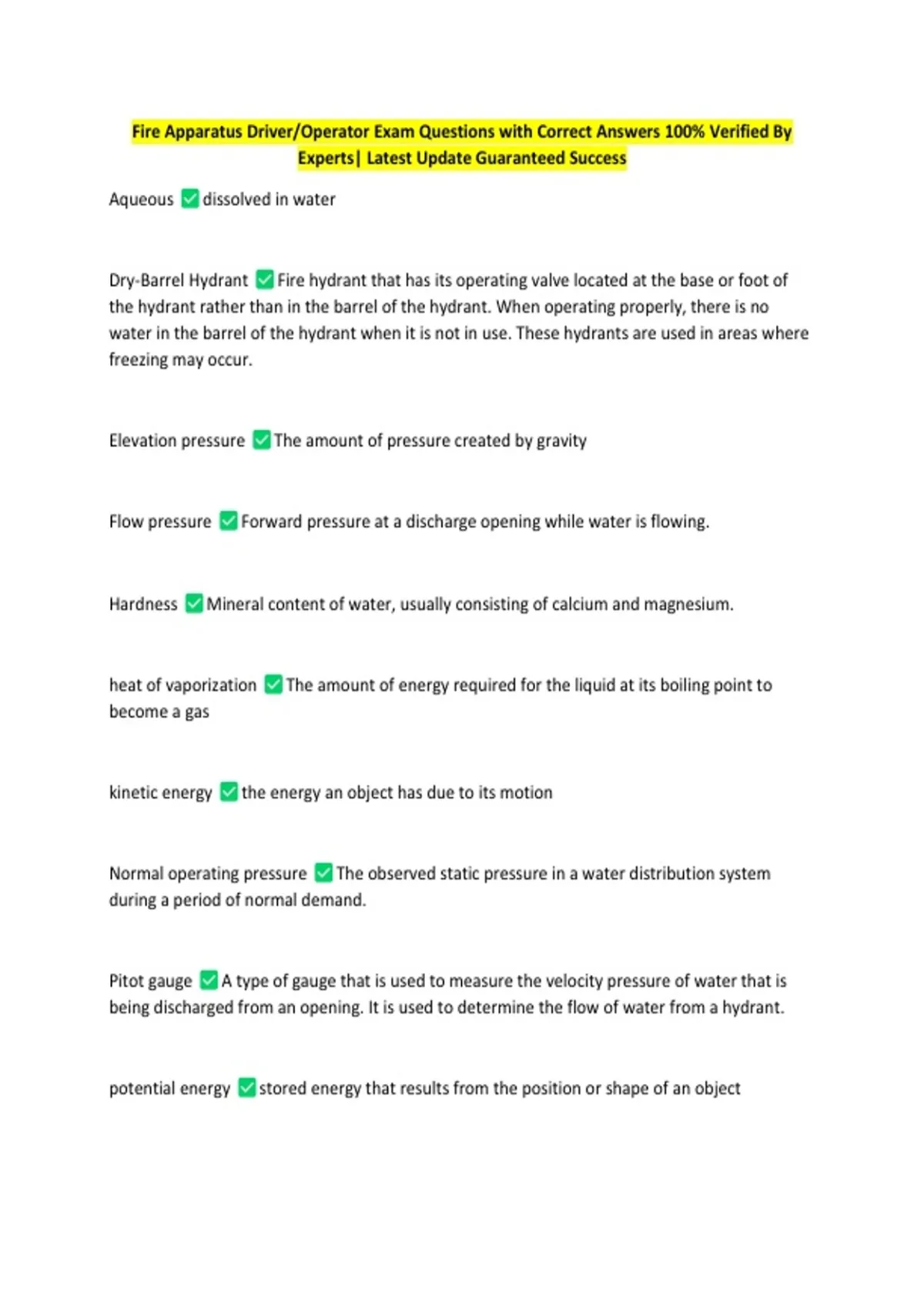 Fire Apparatus Driver/Operator Exam Questions with Correct Answers 100% Verified By Experts| Latest Update Guaranteed Success

Aqueous ✅ dissolved in water

Dry-Barrel Hydrant ✅ Fire hydrant that has its operating valve located at the base or foot of the hydrant rather than in the barrel of the hydrant. When operating properly, there is no water in the barrel of the hydrant when it is not in use. These hydrants are used in areas where freezing may occur.

Elevation pressure ✅ The amount of pressure created by gravity

Flow pressure ✅ Forward pressure at a discharge opening while water is flowing.

Hardness ✅ Mineral content of water, usually consisting of calcium and magnesium.

heat of vaporization ✅ The amount of energy required for the liquid at its boiling point to become a gas

kinetic energy ✅ the energy an object has due to its motion

Normal operating pressure ✅ The observed static pressure in a water distribution system during a period of normal demand.

Pitot gauge ✅ A type of gauge that is used to measure the velocity pressure of water that is being discharged from an opening. It is used to determine the flow of water from a hydrant.

potential energy ✅ stored energy that results from the position or shape of an object